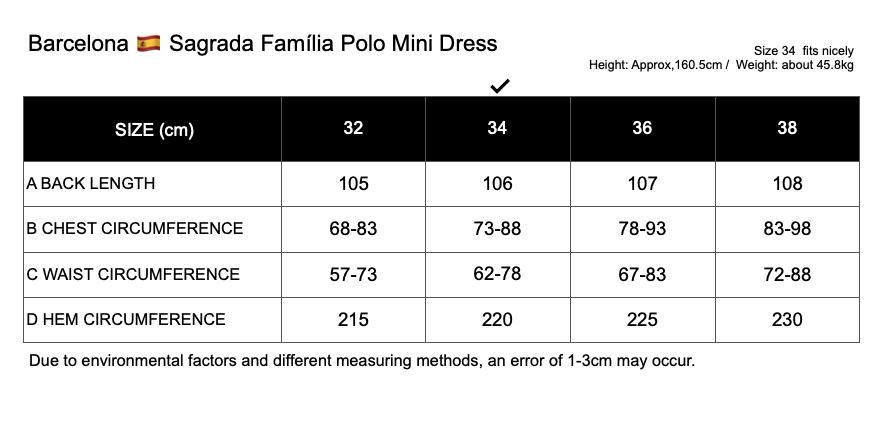 Barcelona 🇪🇸 Sagrada Família Polo Mini Dress

Size 34 fits nicely
Height: Approx,160.5cm / Weight: about 45.8kg

✓

| SIZE (cm) | 32 | 34 | 36 | 38 |
|---|---|---|---|---|
| A BACK LENGTH | 105 | 106 | 107 | 108 |
| B CHEST CIRCUMFERENCE | 68-83 | 73-88 | 78-93 | 83-98 |
| C WAIST CIRCUMFERENCE | 57-73 | 62-78 | 67-83 | 72-88 |
| D HEM CIRCUMFERENCE | 215 | 220 | 225 | 230 |

Due to environmental factors and different measuring methods, an error of 1-3cm may occur.